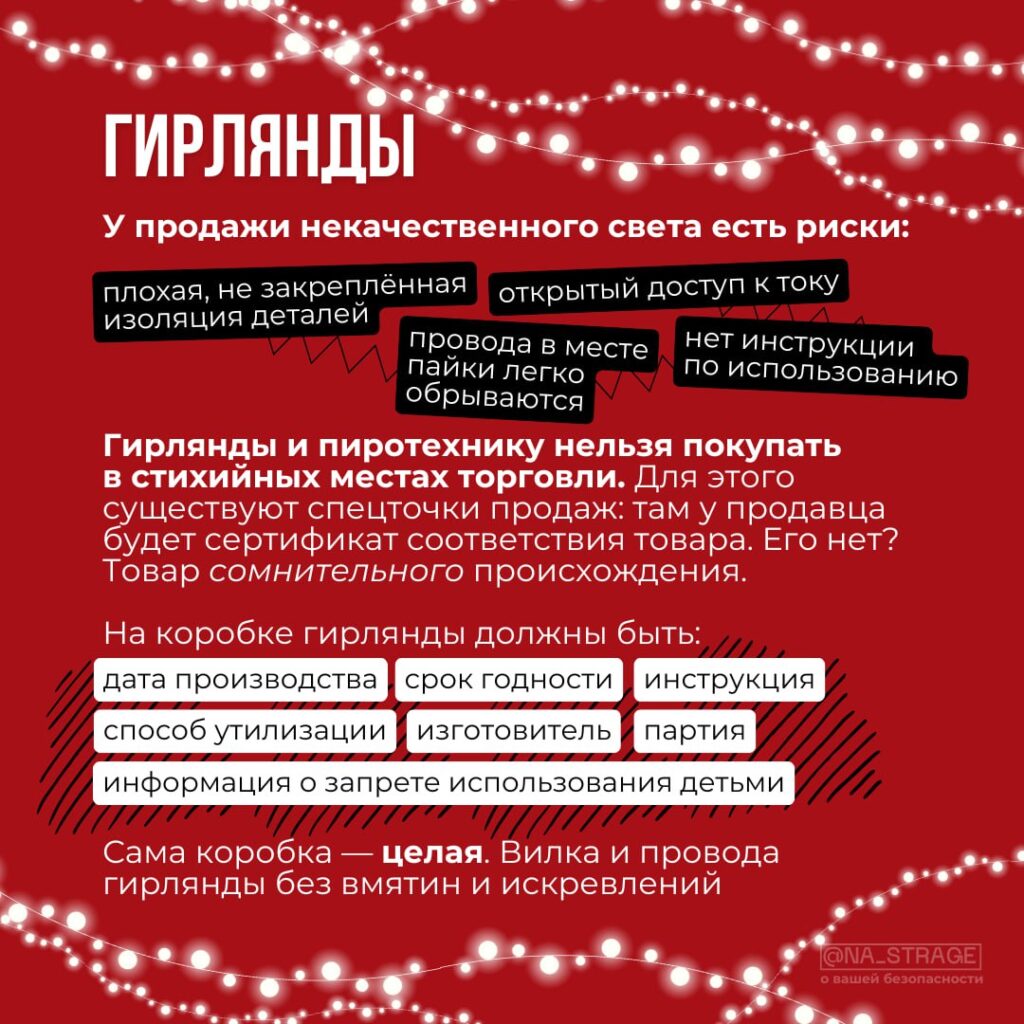 ГИРЛЯНДЫ

У продажи некачественного света есть риски:

плохая, не закреплённая изоляция деталей

открытый доступ к току

провода в месте пайки легко обрываются

нет инструкции по использованию

Гирлянды и пиротехнику нельзя покупать в стихийных местах торговли. Для этого существуют спецточки продаж: там у продавца будет сертификат соответствия товара. Его нет? Товар сомнительного происхождения.

На коробке гирлянды должны быть:

дата производства

срок годности

инструкция

способ утилизации

изготовитель

партия

информация о запрете использования детьми

Сама коробка — целая. Вилка и провода гирлянды без вмятин и искревлений

@NA_STRAGE
о вашей безопасности